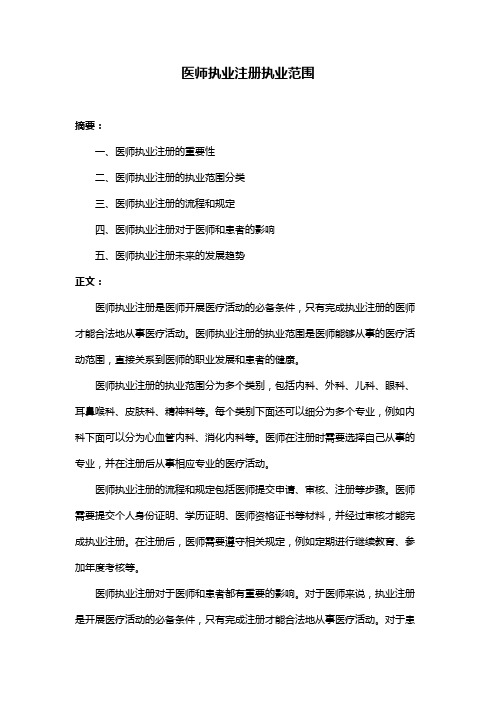 医师执业注册执业范围

摘要：

一、医师执业注册的重要性

二、医师执业注册的执业范围分类

三、医师执业注册的流程和规定

四、医师执业注册对于医师和患者的影响

五、医师执业注册未来的发展趋势

正文：

医师执业注册是医师开展医疗活动的必备条件，只有完成执业注册的医师才能合法地从事医疗活动。医师执业注册的执业范围是医师能够从事的医疗活动范围，直接关系到医师的职业发展和患者的健康。

医师执业注册的执业范围分为多个类别，包括内科、外科、儿科、眼科、耳鼻喉科、皮肤科、精神科等。每个类别下面还可以细分为多个专业，例如内科下面可以分为心血管内科、消化内科等。医师在注册时需要选择自己从事的专业，并在注册后从事相应专业的医疗活动。

医师执业注册的流程和规定包括医师提交申请、审核、注册等步骤。医师需要提交个人身份证明、学历证明、医师资格证书等材料，并经过审核才能完成执业注册。在注册后，医师需要遵守相关规定，例如定期进行继续教育、参加年度考核等。

医师执业注册对于医师和患者都有重要的影响。对于医师来说，执业注册是开展医疗活动的必备条件，只有完成注册才能合法地从事医疗活动。对于患